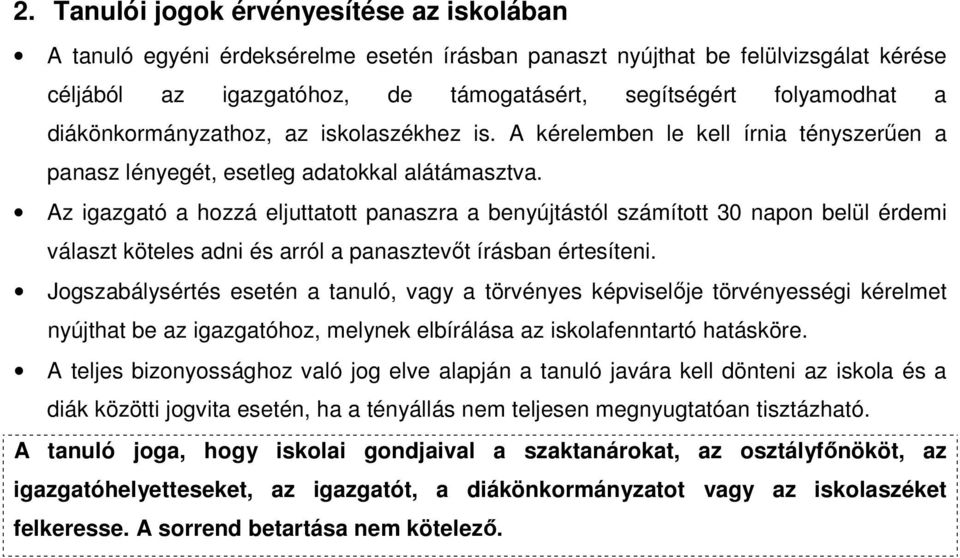 2. Tanulói jogok érvényesítése az iskolában

• A tanuló egyéni érdeksérelme esetén írásban panaszt nyújthat be felülvizsgálat kérése céljából az igazgatóhoz, de támogatásért, segítségért folyamodhat a diákönkormányzathoz, az iskolaszékhez is. A kérelemben le kell írnia tényszerűen a panasz lényegét, esetleg adatokkal alátámasztva.

• Az igazgató a hozzá eljuttatott panaszra a benyújtástól számított 30 napon belül érdemi választ köteles adni és arról a panasztevőt írásban értesíteni.

• Jogszabálysértés esetén a tanuló, vagy a törvényes képviselője törvényességi kérelmet nyújthat be az igazgatóhoz, melynek elbírálása az iskolafenntartó hatásköre.

• A teljes bizonyossághoz való jog elve alapján a tanuló javára kell dönteni az iskola és a diák közötti jogvita esetén, ha a tényállás nem teljesen megnyugtatóan tisztázható.

A tanuló joga, hogy iskolai gondjaival a szaktanárokat, az osztályfőnököt, az igazgatóhelyetteseket, az igazgatót, a diákönkormányzatot vagy az iskolaszéket felkeresse. A sorrend betartása nem kötelező.